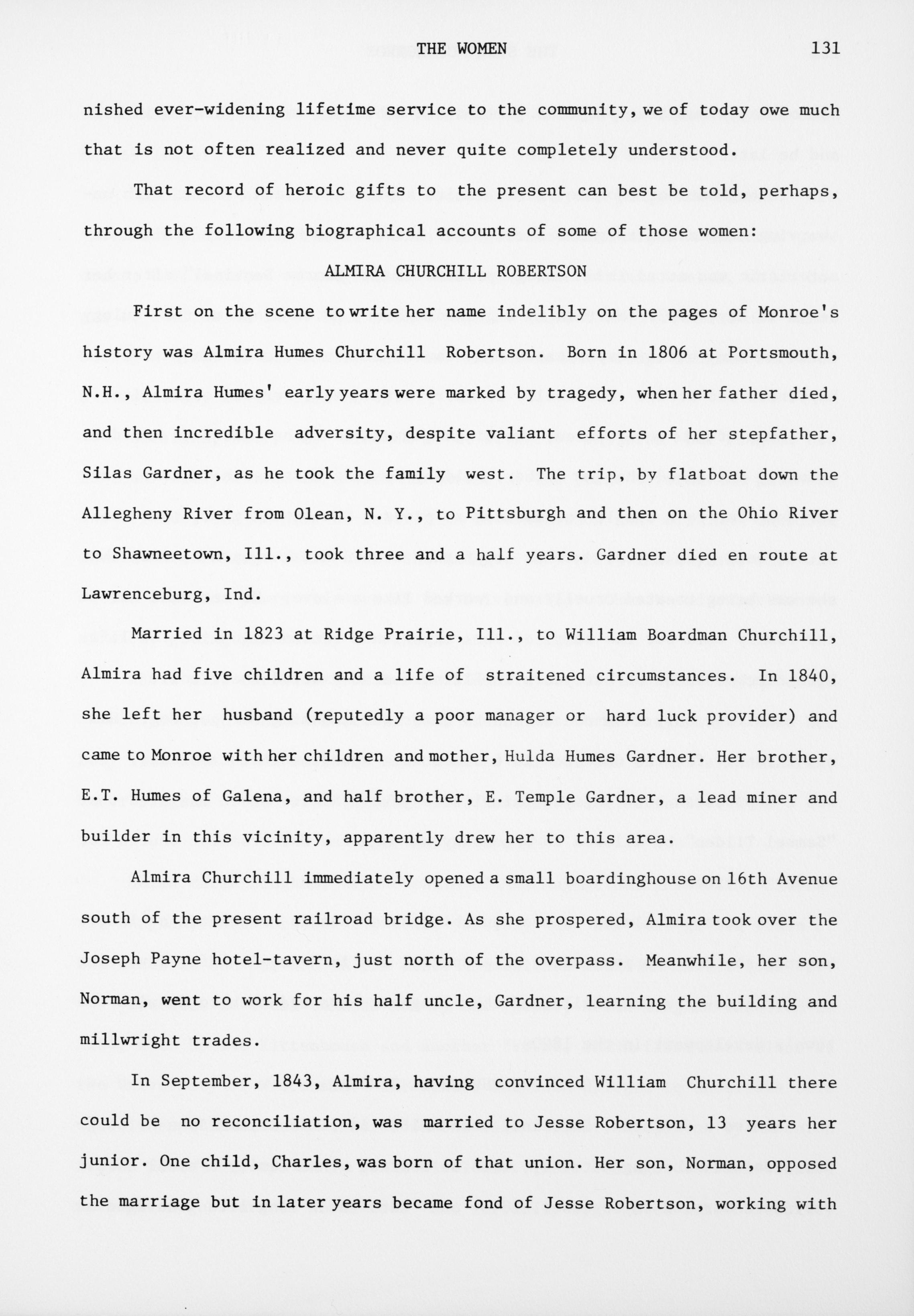 THE WOMEN 131

nished ever-widening lifetime service to the community, we of today owe much that is not often realized and never quite completely understood.

That record of heroic gifts to the present can best be told, perhaps, through the following biographical accounts of some of those women:

ALMIRA CHURCHILL ROBERTSON

First on the scene to write her name indelibly on the pages of Monroe's history was Almira Humes Churchill Robertson. Born in 1806 at Portsmouth, N.H., Almira Humes' early years were marked by tragedy, when her father died, and then incredible adversity, despite valiant efforts of her stepfather, Silas Gardner, as he took the family west. The trip, by flatboat down the Allegheny River from Olean, N. Y., to Pittsburgh and then on the Ohio River to Shawneetown, Ill., took three and a half years. Gardner died en route at Lawrenceburg, Ind.

Married in 1823 at Ridge Prairie, Ill., to William Boardman Churchill, Almira had five children and a life of straitened circumstances. In 1840, she left her husband (reputedly a poor manager or hard luck provider) and came to Monroe with her children and mother, Hulda Humes Gardner. Her brother, E.T. Humes of Galena, and half brother, E. Temple Gardner, a lead miner and builder in this vicinity, apparently drew her to this area.

Almira Churchill immediately opened a small boardinghouse on 16th Avenue south of the present railroad bridge. As she prospered, Almira took over the Joseph Payne hotel-tavern, just north of the overpass. Meanwhile, her son, Norman, went to work for his half uncle, Gardner, learning the building and millwright trades.

In September, 1843, Almira, having convinced William Churchill there could be no reconciliation, was married to Jesse Robertson, 13 years her junior. One child, Charles, was born of that union. Her son, Norman, opposed the marriage but in later years became fond of Jesse Robertson, working with